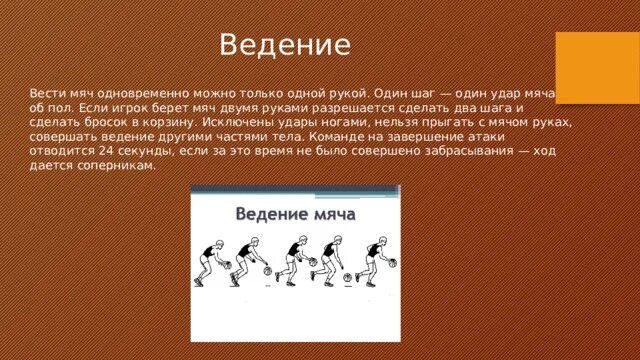 Ведение

Вести мяч одновременно можно только одной рукой. Один шаг — один удар мяча об пол. Если игрок берет мяч двумя руками разрешается сделать два шага и сделать бросок в корзину. Исключены удары ногами, нельзя прыгать с мячом руках, совершать ведение другими частями тела. Команде на завершение атаки отводится 24 секунды, если за это время не было совершено забрасывания — ход дается соперникам.

Ведение мяча